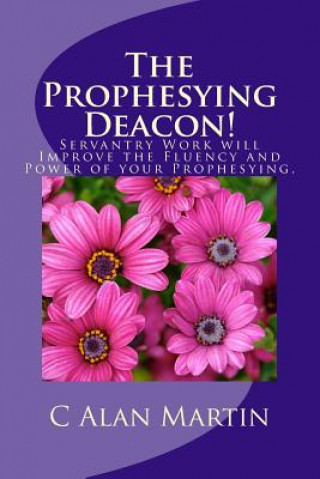 The Prophesying Deacon!

Servantry Work will Improve the Fluency and Power of your Prophesying.

C Alan Martin